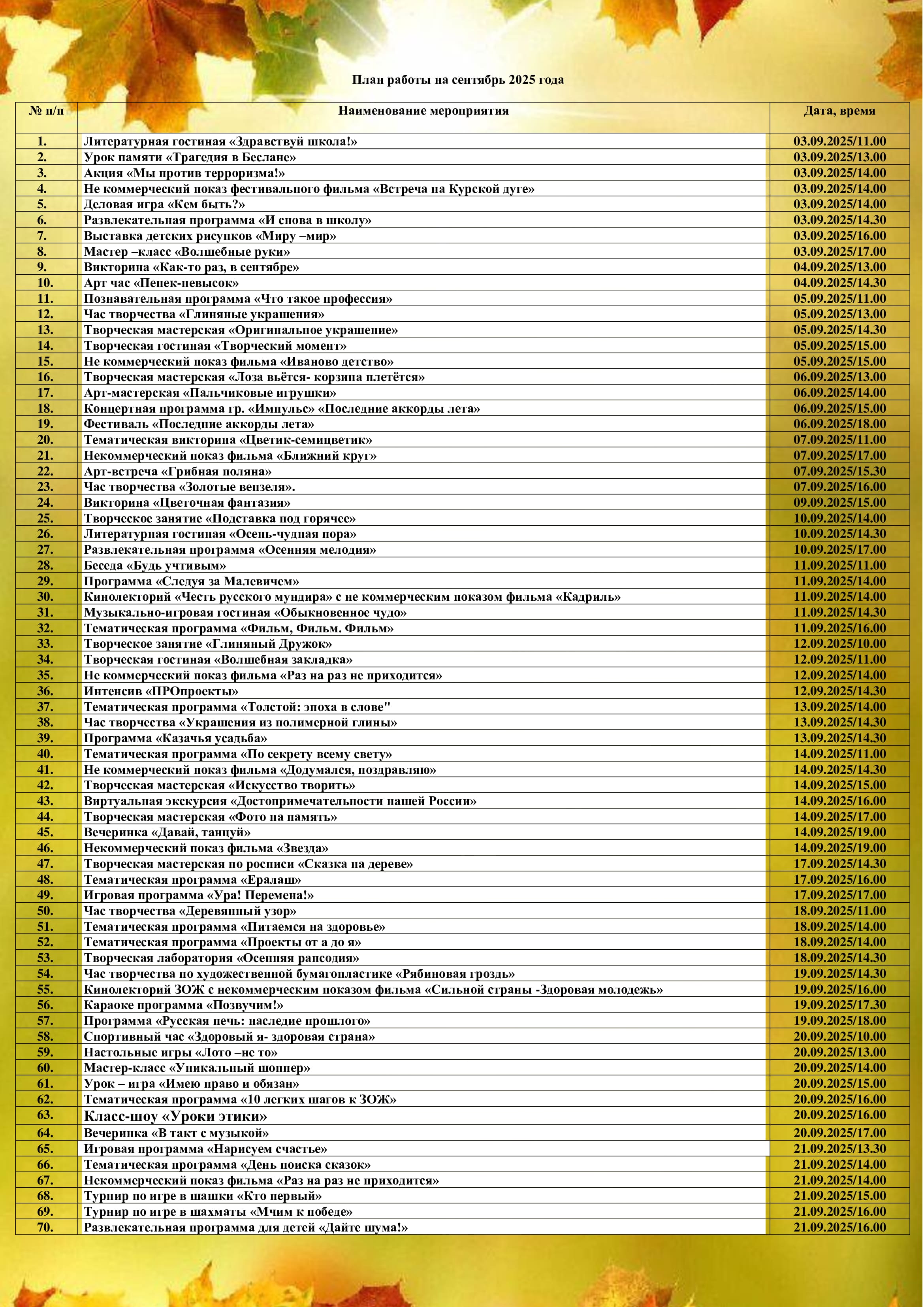 План работы на сентябрь 2025 года

| № п/п | Наименование мероприятия | Дата, время |
|---|---|---|
| 1. | Литературная гостиная «Здравствуй школа!» | 03.09.2025/11.00 |
| 2. | Урок памяти «Трагедия в Беслане» | 03.09.2025/13.00 |
| 3. | Акция «Мы против терроризма!» | 03.09.2025/14.00 |
| 4. | Не коммерческий показ фестивального фильма «Встреча на Курской дуге» | 03.09.2025/14.00 |
| 5. | Деловая игра «Кем быть?» | 03.09.2025/14.00 |
| 6. | Развлекательная программа «И снова в школу» | 03.09.2025/14.30 |
| 7. | Выставка детских рисунков «Миру –мир» | 03.09.2025/16.00 |
| 8. | Мастер –класс «Волшебные руки» | 03.09.2025/17.00 |
| 9. | Викторина «Как-то раз, в сентябре» | 04.09.2025/13.00 |
| 10. | Арт час «Пенек-невысок» | 04.09.2025/14.30 |
| 11. | Познавательная программа «Что такое профессия» | 05.09.2025/11.00 |
| 12. | Час творчества «Глиняные украшения» | 05.09.2025/13.00 |
| 13. | Творческая мастерская «Оригинальное украшение» | 05.09.2025/14.30 |
| 14. | Творческая гостиная «Творческий момент» | 05.09.2025/15.00 |
| 15. | Не коммерческий показ фильма «Иваново детство» | 05.09.2025/15.00 |
| 16. | Творческая мастерская «Лоза вьётся- корзина плетётся» | 06.09.2025/13.00 |
| 17. | Арт-мастерская «Пальчиковые игрушки» | 06.09.2025/14.00 |
| 18. | Концертная программа гр. «Импульс» «Последние аккорды лета» | 06.09.2025/15.00 |
| 19. | Фестиваль «Последние аккорды лета» | 06.09.2025/18.00 |
| 20. | Тематическая викторина «Цветик-семицветик» | 07.09.2025/11.00 |
| 21. | Некоммерческий показ фильма «Ближний круг» | 07.09.2025/17.00 |
| 22. | Арт-встреча «Грибная поляна» | 07.09.2025/15.30 |
| 23. | Час творчества «Золотые вензеля». | 07.09.2025/16.00 |
| 24. | Викторина «Цветочная фантазия» | 09.09.2025/15.00 |
| 25. | Творческое занятие «Подставка под горячее» | 10.09.2025/14.00 |
| 26. | Литературная гостиная «Осень-чудная пора» | 10.09.2025/14.30 |
| 27. | Развлекательная программа «Осенняя мелодия» | 10.09.2025/17.00 |
| 28. | Беседа «Будь учтивым» | 11.09.2025/11.00 |
| 29. | Программа «Следуя за Малевичем» | 11.09.2025/14.00 |
| 30. | Кинолекторий «Честь русского мундира» с не коммерческим показом фильма «Кадриль» | 11.09.2025/14.00 |
| 31. | Музыкально-игровая гостиная «Обыкновенное чудо» | 11.09.2025/14.30 |
| 32. | Тематическая программа «Фильм, Фильм. Фильм» | 11.09.2025/16.00 |
| 33. | Творческое занятие «Глиняный Дружок» | 12.09.2025/10.00 |
| 34. | Творческая гостиная «Волшебная закладка» | 12.09.2025/11.00 |
| 35. | Не коммерческий показ фильма «Раз на раз не приходится» | 12.09.2025/14.00 |
| 36. | Интенсив «ПРОпроекты» | 12.09.2025/14.30 |
| 37. | Тематическая программа «Толстой: эпоха в слове" | 13.09.2025/14.00 |
| 38. | Час творчества «Украшения из полимерной глины» | 13.09.2025/14.30 |
| 39. | Программа «Казачья усадьба» | 13.09.2025/14.30 |
| 40. | Тематическая программа «По секрету всему свету» | 14.09.2025/11.00 |
| 41. | Не коммерческий показ фильма «Додумался, поздравляю» | 14.09.2025/14.30 |
| 42. | Творческая мастерская «Искусство творить» | 14.09.2025/15.00 |
| 43. | Виртуальная экскурсия «Достопримечательности нашей России» | 14.09.2025/16.00 |
| 44. | Творческая мастерская «Фото на память» | 14.09.2025/17.00 |
| 45. | Вечеринка «Давай, танцуй» | 14.09.2025/19.00 |
| 46. | Некоммерческий показ фильма «Звезда» | 14.09.2025/19.00 |
| 47. | Творческая мастерская по росписи «Сказка на дереве» | 17.09.2025/14.30 |
| 48. | Тематическая программа «Ералаш» | 17.09.2025/16.00 |
| 49. | Игровая программа «Ура! Перемена!» | 17.09.2025/17.00 |
| 50. | Час творчества «Деревянный узор» | 18.09.2025/11.00 |
| 51. | Тематическая программа «Питаемся на здоровье» | 18.09.2025/14.00 |
| 52. | Тематическая программа «Проекты от а до я» | 18.09.2025/14.00 |
| 53. | Творческая лаборатория «Осенняя рапсодия» | 18.09.2025/14.30 |
| 54. | Час творчества по художественной бумагопластике «Рябиновая гроздь» | 19.09.2025/14.30 |
| 55. | Кинолекторий ЗОЖ с некоммерческим показом фильма «Сильной страны -Здоровая молодежь» | 19.09.2025/16.00 |
| 56. | Караоке программа «Позвучим!» | 19.09.2025/17.30 |
| 57. | Программа «Русская печь: наследие прошлого» | 19.09.2025/18.00 |
| 58. | Спортивный час «Здоровый я- здоровая страна» | 20.09.2025/10.00 |
| 59. | Настольные игры «Лото –не то» | 20.09.2025/13.00 |
| 60. | Мастер-класс «Уникальный шоппер» | 20.09.2025/14.00 |
| 61. | Урок – игра «Имею право и обязан» | 20.09.2025/15.00 |
| 62. | Тематическая программа «10 легких шагов к ЗОЖ» | 20.09.2025/16.00 |
| 63. | Класс-шоу «Уроки этики» | 20.09.2025/16.00 |
| 64. | Вечеринка «В такт с музыкой» | 20.09.2025/17.00 |
| 65. | Игровая программа «Нарисуем счастье» | 21.09.2025/13.30 |
| 66. | Тематическая программа «День поиска сказок» | 21.09.2025/14.00 |
| 67. | Некоммерческий показ фильма «Раз на раз не приходится» | 21.09.2025/14.00 |
| 68. | Турнир по игре в шашки «Кто первый» | 21.09.2025/15.00 |
| 69. | Турнир по игре в шахматы «Мчим к победе» | 21.09.2025/16.00 |
| 70. | Развлекательная программа для детей «Дайте шума!» | 21.09.2025/16.00 |